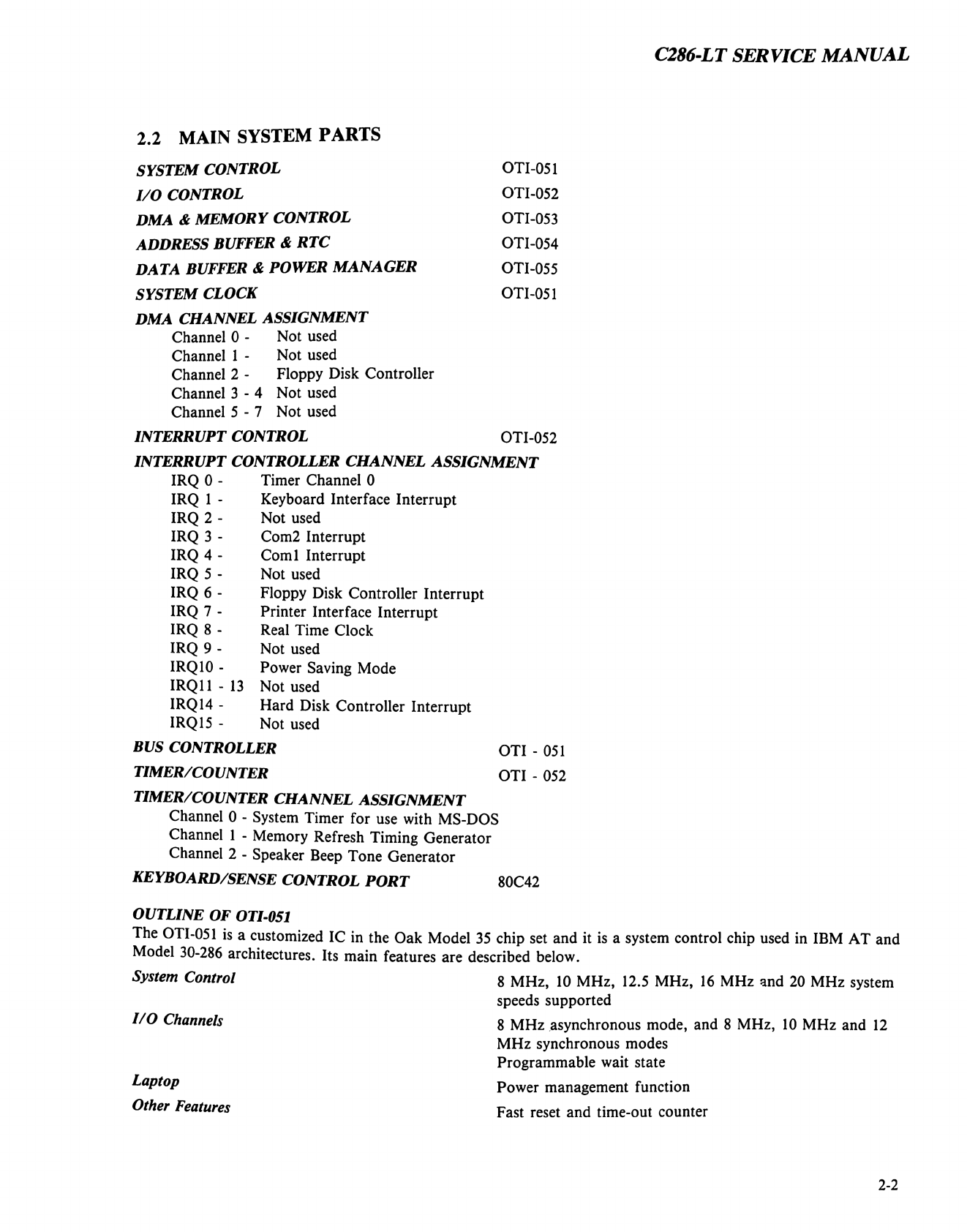 C286-LT SERVICE MANUAL

2.2 MAIN SYSTEM PARTS

SYSTEM CONTROL OTI-051

I/O CONTROL OTI-052

DMA & MEMORY CONTROL OTI-053

ADDRESS BUFFER & RTC OTI-054

DATA BUFFER & POWER MANAGER OTI-055

SYSTEM CLOCK OTI-051

DMA CHANNEL ASSIGNMENT
Channel 0 - Not used
Channel 1 - Not used
Channel 2 - Floppy Disk Controller
Channel 3 - 4 Not used
Channel 5 - 7 Not used

INTERRUPT CONTROL OTI-052

INTERRUPT CONTROLLER CHANNEL ASSIGNMENT
IRQ 0 - Timer Channel 0
IRQ 1 - Keyboard Interface Interrupt
IRQ 2 - Not used
IRQ 3 - Com2 Interrupt
IRQ 4 - Com1 Interrupt
IRQ 5 - Not used
IRQ 6 - Floppy Disk Controller Interrupt
IRQ 7 - Printer Interface Interrupt
IRQ 8 - Real Time Clock
IRQ 9 - Not used
IRQ10 - Power Saving Mode
IRQ11 - 13 Not used
IRQ14 - Hard Disk Controller Interrupt
IRQ15 - Not used

BUS CONTROLLER OTI - 051

TIMER/COUNTER OTI - 052

TIMER/COUNTER CHANNEL ASSIGNMENT
Channel 0 - System Timer for use with MS-DOS
Channel 1 - Memory Refresh Timing Generator
Channel 2 - Speaker Beep Tone Generator

KEYBOARD/SENSE CONTROL PORT 80C42

OUTLINE OF OTI-051
The OTI-051 is a customized IC in the Oak Model 35 chip set and it is a system control chip used in IBM AT and Model 30-286 architectures. Its main features are described below.

System Control 8 MHz, 10 MHz, 12.5 MHz, 16 MHz and 20 MHz system speeds supported

I/O Channels 8 MHz asynchronous mode, and 8 MHz, 10 MHz and 12 MHz synchronous modes
Programmable wait state

Laptop Power management function

Other Features Fast reset and time-out counter

2-2